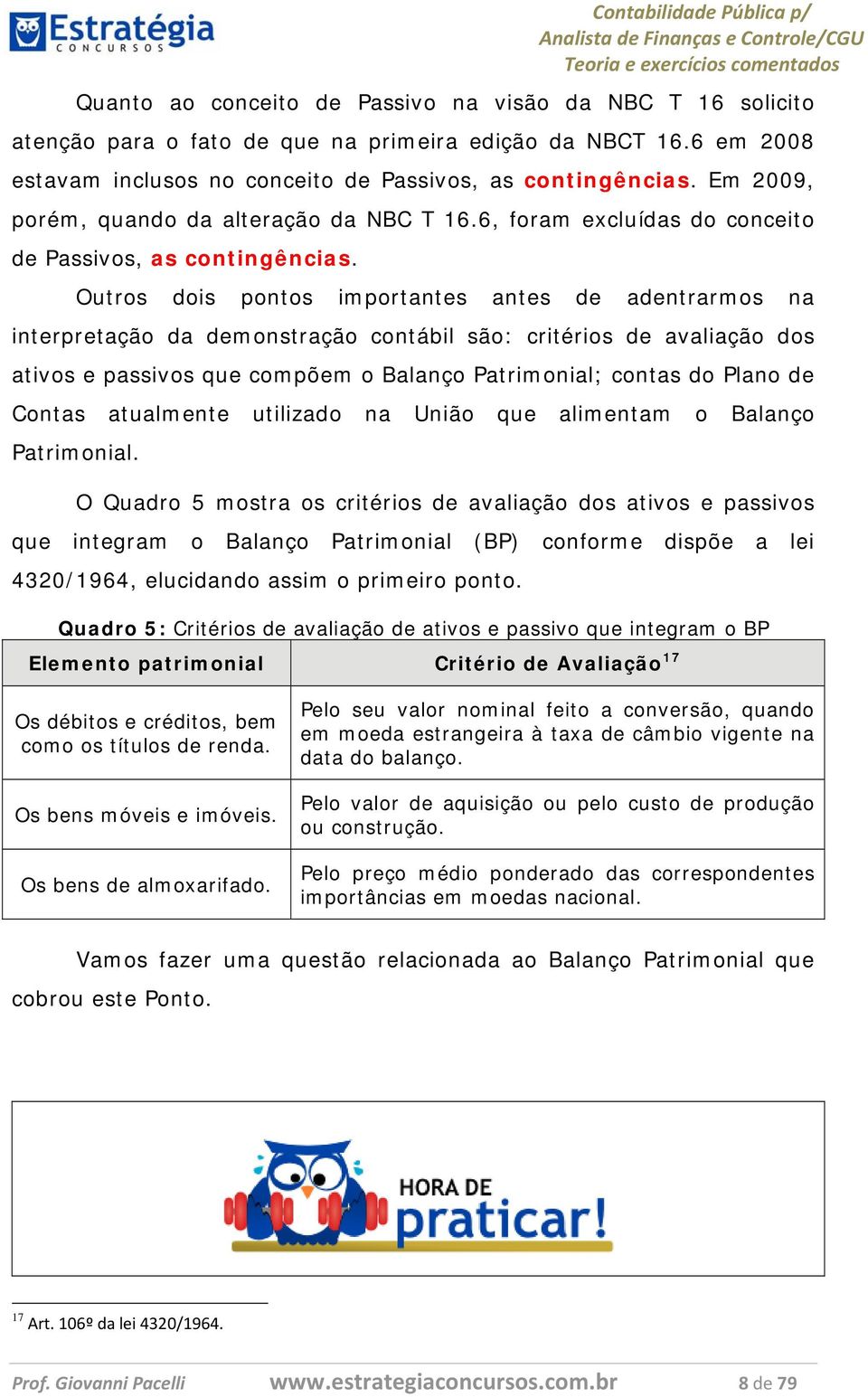 Estratégia CONCURSOS

Contabilidade Pública p/ Analista de Finanças e Controle/CGU Teoria e exercícios comentados

Quanto ao conceito de Passivo na visão da NBC T 16 solicito atenção para o fato de que na primeira edição da NBCT 16.6 em 2008 estavam inclusos no conceito de Passivos, as contingências. Em 2009, porém, quando da alteração da NBC T 16.6, foram excluídas do conceito de Passivos, as contingências.

Outros dois pontos importantes antes de adentrarmos na interpretação da demonstração contábil são: critérios de avaliação dos ativos e passivos que compõem o Balanço Patrimonial; contas do Plano de Contas atualmente utilizado na União que alimentam o Balanço Patrimonial.

O Quadro 5 mostra os critérios de avaliação dos ativos e passivos que integram o Balanço Patrimonial (BP) conforme dispõe a lei 4320/1964, elucidando assim o primeiro ponto.

Quadro 5: Critérios de avaliação de ativos e passivo que integram o BP

| Elemento patrimonial | Critério de Avaliação$^{17}$ |
|---|---|
| Os débitos e créditos, bem como os títulos de renda. | Pelo seu valor nominal feito a conversão, quando em moeda estrangeira à taxa de câmbio vigente na data do balanço. |
| Os bens móveis e imóveis. | Pelo valor de aquisição ou pelo custo de produção ou construção. |
| Os bens de almoxarifado. | Pelo preço médio ponderado das correspondentes importâncias em moedas nacional. |

Vamos fazer uma questão relacionada ao Balanço Patrimonial que cobrou este Ponto.

HORA DE praticar!

$^{17}$ Art. 106º da lei 4320/1964.

Prof. Giovanni Pacelli www.estrategiaconcursos.com.br 8 de 79